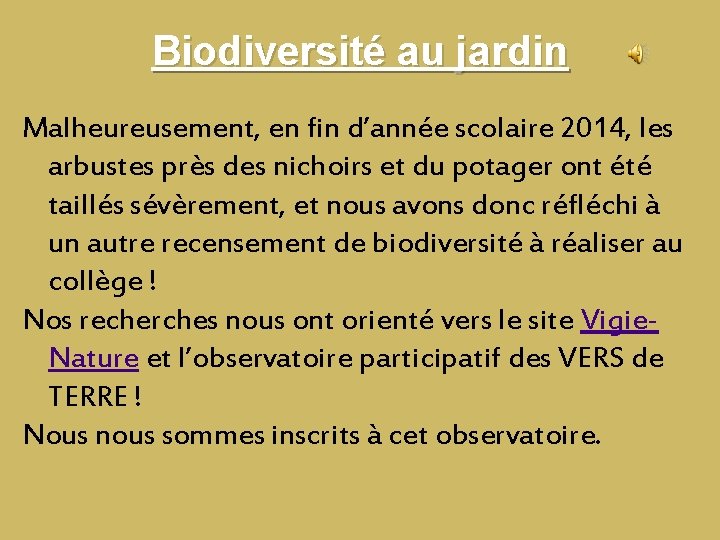 Biodiversité au jardin

Malheureusement, en fin d'année scolaire 2014, les arbustes près des nichoirs et du potager ont été taillés sévèrement, et nous avons donc réfléchi à un autre recensement de biodiversité à réaliser au collège !

Nos recherches nous ont orienté vers le site Vigie-Nature et l'observatoire participatif des VERS de TERRE !

Nous nous sommes inscrits à cet observatoire.